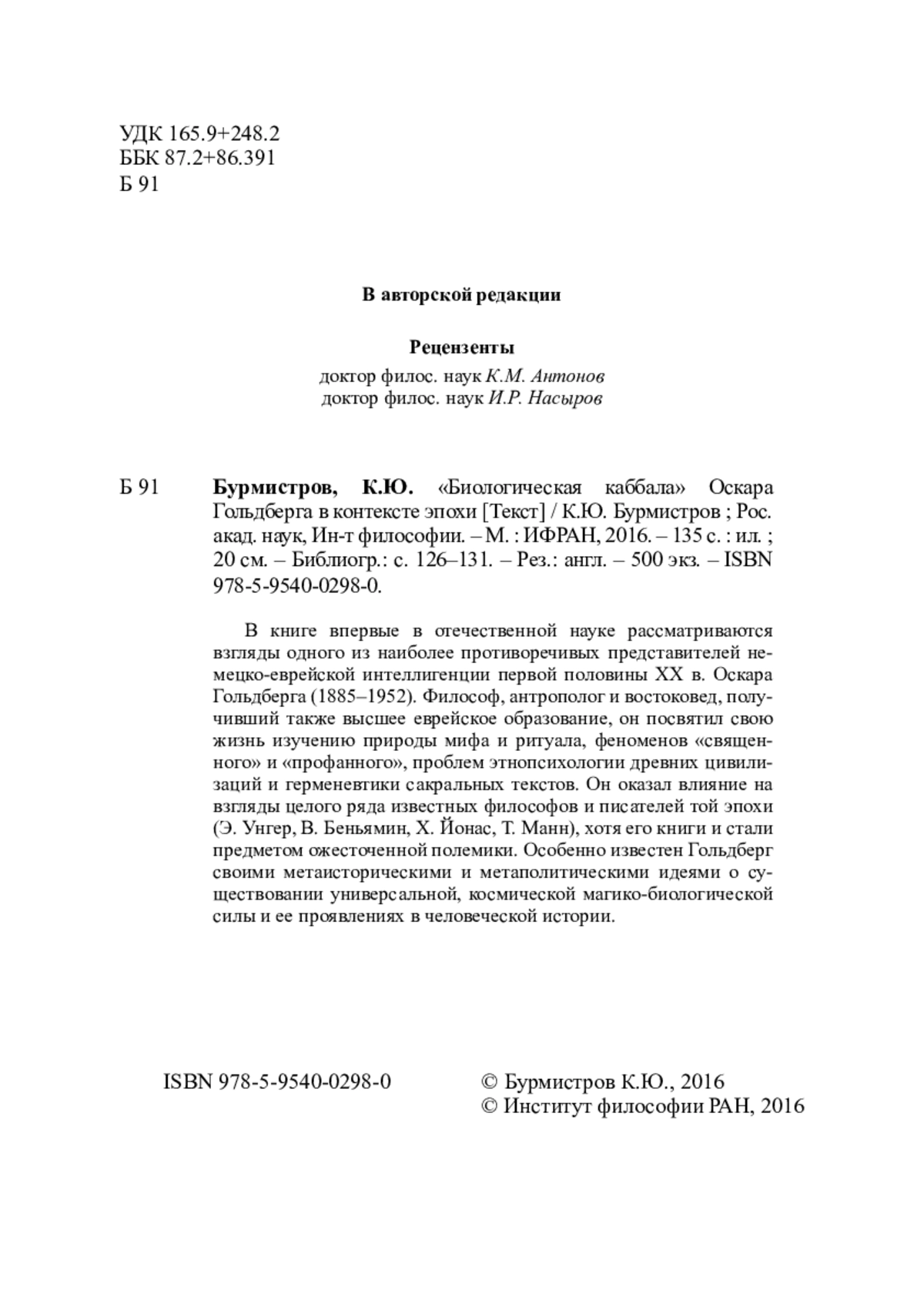 УДК 165.9+248.2
ББК 87.2+86.391
Б 91

В авторской редакции

Рецензенты

доктор филос. наук К.М. Антонов
доктор филос. наук И.Р. Насыров

Б 91 Бурмистров, К.Ю. «Биологическая каббала» Оскара Гольдберга в контексте эпохи [Текст] / К.Ю. Бурмистров ; Рос. акад. наук, Ин-т философии. – М. : ИФРАН, 2016. – 135 с. : ил. ; 20 см. – Библиогр.: с. 126–131. – Рез.: англ. – 500 экз. – ISBN 978-5-9540-0298-0.

В книге впервые в отечественной науке рассматриваются взгляды одного из наиболее противоречивых представителей немецко-еврейской интеллигенции первой половины XX в. Оскара Гольдберга (1885–1952). Философ, антрополог и востоковед, получивший также высшее еврейское образование, он посвятил свою жизнь изучению природы мифа и ритуала, феноменов «священного» и «профанного», проблем этнопсихологии древних цивилизаций и герменевтики сакральных текстов. Он оказал влияние на взгляды целого ряда известных философов и писателей той эпохи (Э. Унгер, В. Беньямин, Х. Йонас, Т. Манн), хотя его книги и стали предметом ожесточенной полемики. Особенно известен Гольдберг своими метаисторическими и метаполитическими идеями о существовании универсальной, космической магико-биологической силы и ее проявлениях в человеческой истории.

ISBN 978-5-9540-0298-0

© Бурмистров К.Ю., 2016
© Институт философии РАН, 2016